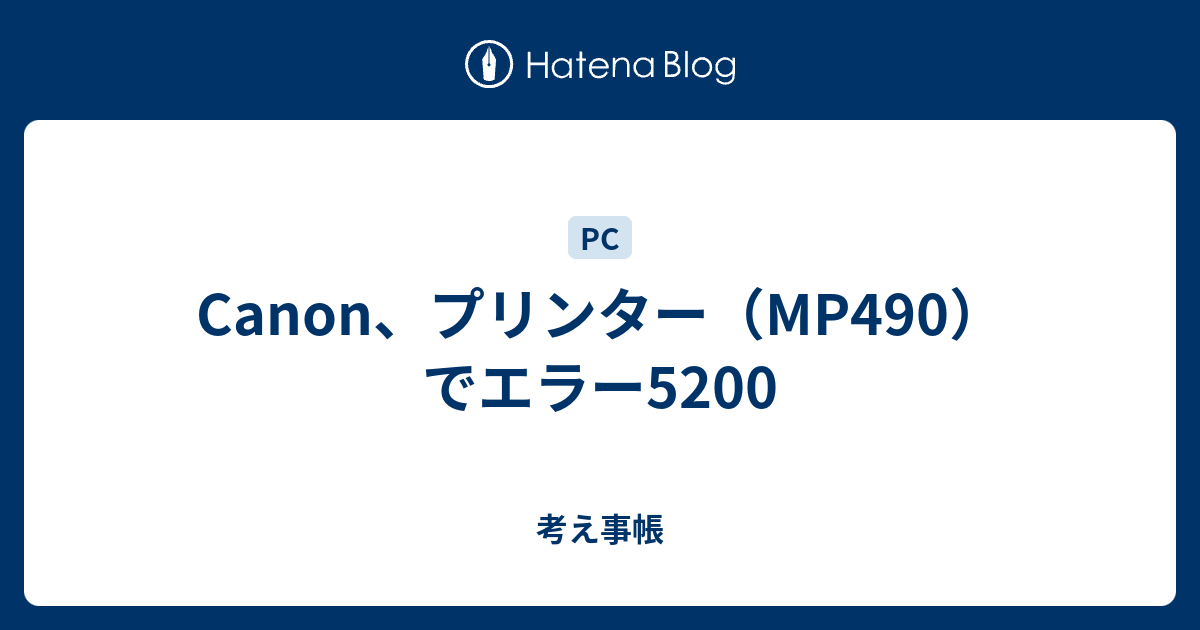 Hatena Blog

PC

Canon、プリンター（MP490）でエラー5200

考え事帳